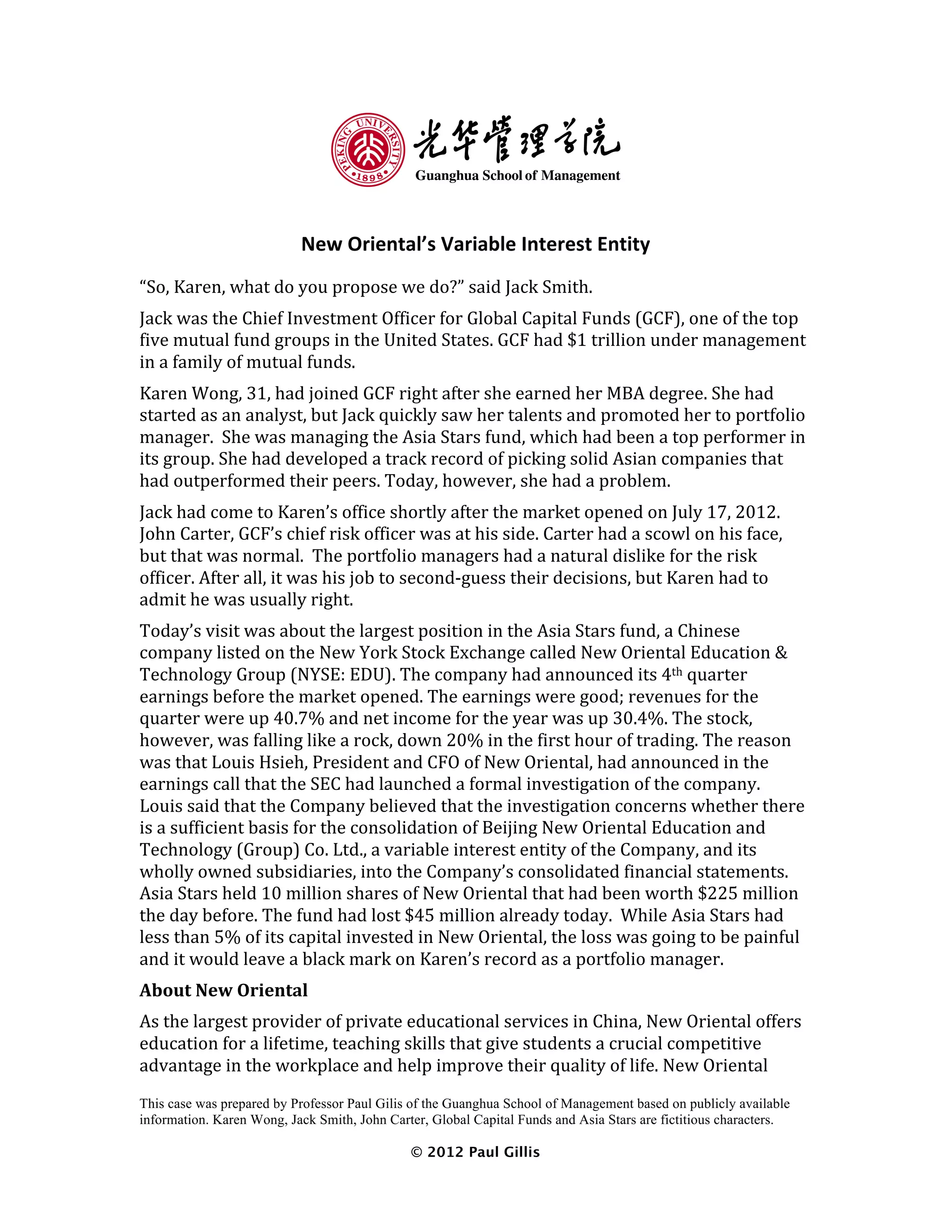 PEKING UNIVERSITY 1898

光华管理学院
Guanghua School of Management

New Oriental's Variable Interest Entity

"So, Karen, what do you propose we do?" said Jack Smith.

Jack was the Chief Investment Officer for Global Capital Funds (GCF), one of the top five mutual fund groups in the United States. GCF had $1 trillion under management in a family of mutual funds.

Karen Wong, 31, had joined GCF right after she earned her MBA degree. She had started as an analyst, but Jack quickly saw her talents and promoted her to portfolio manager. She was managing the Asia Stars fund, which had been a top performer in its group. She had developed a track record of picking solid Asian companies that had outperformed their peers. Today, however, she had a problem.

Jack had come to Karen's office shortly after the market opened on July 17, 2012. John Carter, GCF's chief risk officer was at his side. Carter had a scowl on his face, but that was normal. The portfolio managers had a natural dislike for the risk officer. After all, it was his job to second-guess their decisions, but Karen had to admit he was usually right.

Today's visit was about the largest position in the Asia Stars fund, a Chinese company listed on the New York Stock Exchange called New Oriental Education & Technology Group (NYSE: EDU). The company had announced its 4$^{th}$ quarter earnings before the market opened. The earnings were good; revenues for the quarter were up 40.7% and net income for the year was up 30.4%. The stock, however, was falling like a rock, down 20% in the first hour of trading. The reason was that Louis Hsieh, President and CFO of New Oriental, had announced in the earnings call that the SEC had launched a formal investigation of the company. Louis said that the Company believed that the investigation concerns whether there is a sufficient basis for the consolidation of Beijing New Oriental Education and Technology (Group) Co. Ltd., a variable interest entity of the Company, and its wholly owned subsidiaries, into the Company's consolidated financial statements. Asia Stars held 10 million shares of New Oriental that had been worth $225 million the day before. The fund had lost $45 million already today. While Asia Stars had less than 5% of its capital invested in New Oriental, the loss was going to be painful and it would leave a black mark on Karen's record as a portfolio manager.

About New Oriental

As the largest provider of private educational services in China, New Oriental offers education for a lifetime, teaching skills that give students a crucial competitive advantage in the workplace and help improve their quality of life. New Oriental

This case was prepared by Professor Paul Gilis of the Guanghua School of Management based on publicly available information. Karen Wong, Jack Smith, John Carter, Global Capital Funds and Asia Stars are fictitious characters.

© 2012 Paul Gillis